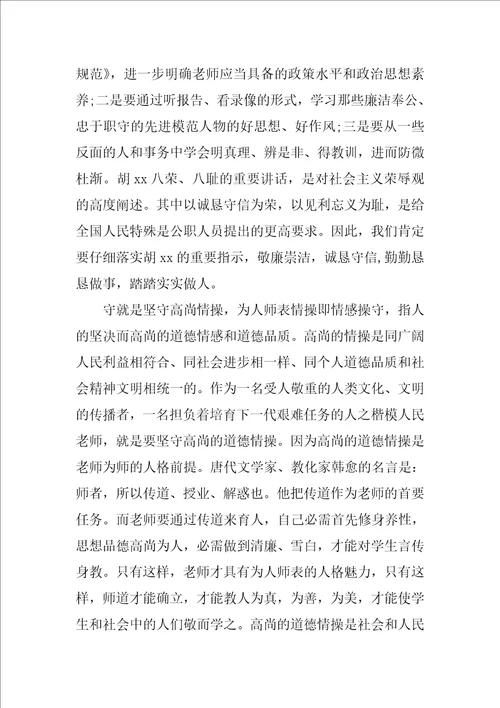 规范》，进一步明确老师应当具备的政策水平和政治思想素养;二是要通过听报告、看录像的形式，学习那些廉洁奉公、忠于职守的先进模范人物的好思想、好作风;三是要从一些反面的人和事务中学会明真理、辨是非、得教训，进而防微杜渐。胡xx八荣、八耻的重要讲话，是对社会主义荣辱观的高度阐述。其中以诚恳守信为荣，以见利忘义为耻，是给全国人民特殊是公职人员提出的更高要求。因此，我们肯定要仔细落实胡xx的重要指示，敬廉崇洁，诚恳守信，勤勤恳恳做事，踏踏实实做人。

守就是坚守高尚情操，为人师表情操即情感操守，指人的坚决而高尚的道德情感和道德品质。高尚的情操是同广阔人民利益相符合、同社会进步相一样、同个人道德品质和社会精神文明相统一的。作为一名受人敬重的人类文化、文明的传播者，一名担负着培育下一代艰难任务的人之楷模人民老师，就是要坚守高尚的道德情操。因为高尚的道德情操是老师为师的人格前提。唐代文学家、教化家韩愈的名言是：师者，所以传道、授业、解惑也。他把传道作为老师的首要任务。而老师要通过传道来育人，自己必需首先修身养性，思想品德高尚为人，必需做到清廉、雪白，才能对学生言传身教。只有这样，老师才具有为人师表的人格魅力，只有这样，师道才能确立，才能教人为真，为善，为美，才能使学生和社会中的人们敬而学之。高尚的道德情操是社会和人民